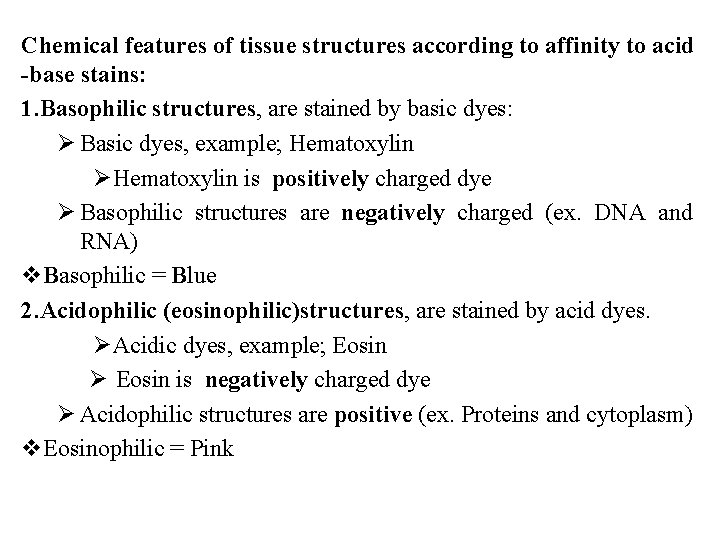 Chemical features of tissue structures according to affinity to acid -base stains:

1.Basophilic structures, are stained by basic dyes:

➢ Basic dyes, example; Hematoxylin

➢Hematoxylin is positively charged dye

➢ Basophilic structures are negatively charged (ex. DNA and RNA)

❖Basophilic = Blue

2.Acidophilic (eosinophilic)structures, are stained by acid dyes.

➢Acidic dyes, example; Eosin

➢ Eosin is negatively charged dye

➢ Acidophilic structures are positive (ex. Proteins and cytoplasm)

❖Eosinophilic = Pink